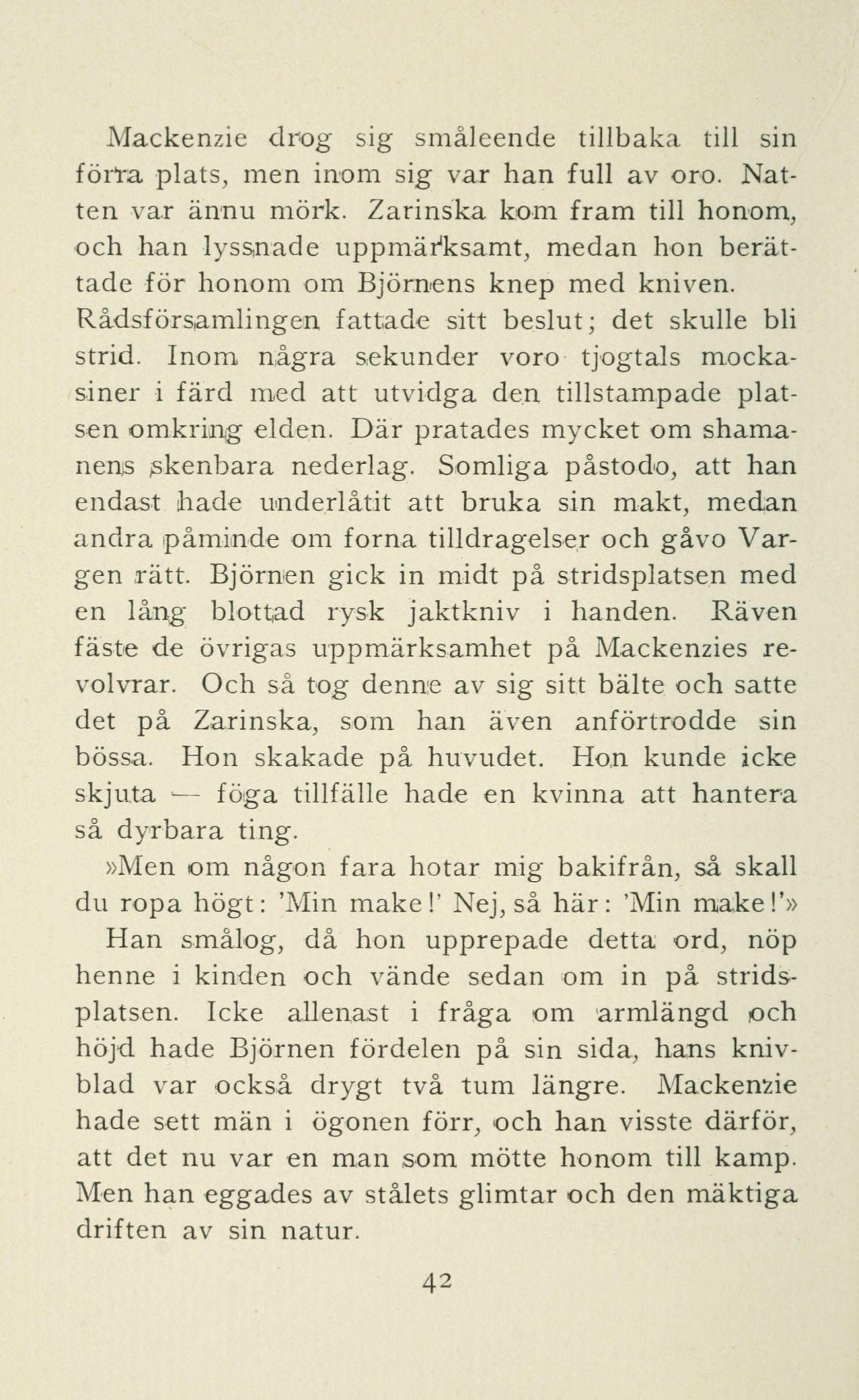 Mackenzie drog sig småleende tillbaka till sin förra plats, men inom sig var han full av oro. Natten var ännu mörk. Zarinska kom fram till honom, och han lyssnade uppmärksamt, medan hon berättade för honom om Björnens knep med kniven. Rådsförsamlingen fattade sitt beslut; det skulle bli strid. Inom några sekunder voro tjogtals mockasiner i färd med att utvidga den tillstampade platsen omkring elden. Där pratades mycket om shamanens skenbara nederlag. Somliga påstodo, att han endast hade underlåtit att bruka sin makt, medan andra påminde om forna tilldragelser och gåvo Vargen rätt. Björnen gick in midt på stridsplatsen med en lång blottad rysk jaktkniv i handen. Räven fäste de övrigas uppmärksamhet på Mackenzies revolvrar. Och så tog denne av sig sitt bälte och satte det på Zarinska, som han även anförtrodde sin bössa. Hon skakade på huvudet. Hon kunde icke skjuta — föga tillfälle hade en kvinna att hantera så dyrbara ting.

»Men om någon fara hotar mig bakifrån, så skall du ropa högt: 'Min make!' Nej, så här: 'Min make!'» Han smålog, då hon upprepade detta ord, nöp henne i kinden och vände sedan om in på stridsplatsen. Icke allenast i fråga om armlängd och höjd hade Björnen fördelen på sin sida, hans knivblad var också drygt två tum längre. Mackenzie hade sett män i ögonen förr, och han visste därför, att det nu var en man som mötte honom till kamp. Men han eggades av stålets glimtar och den mäktiga driften av sin natur.

42